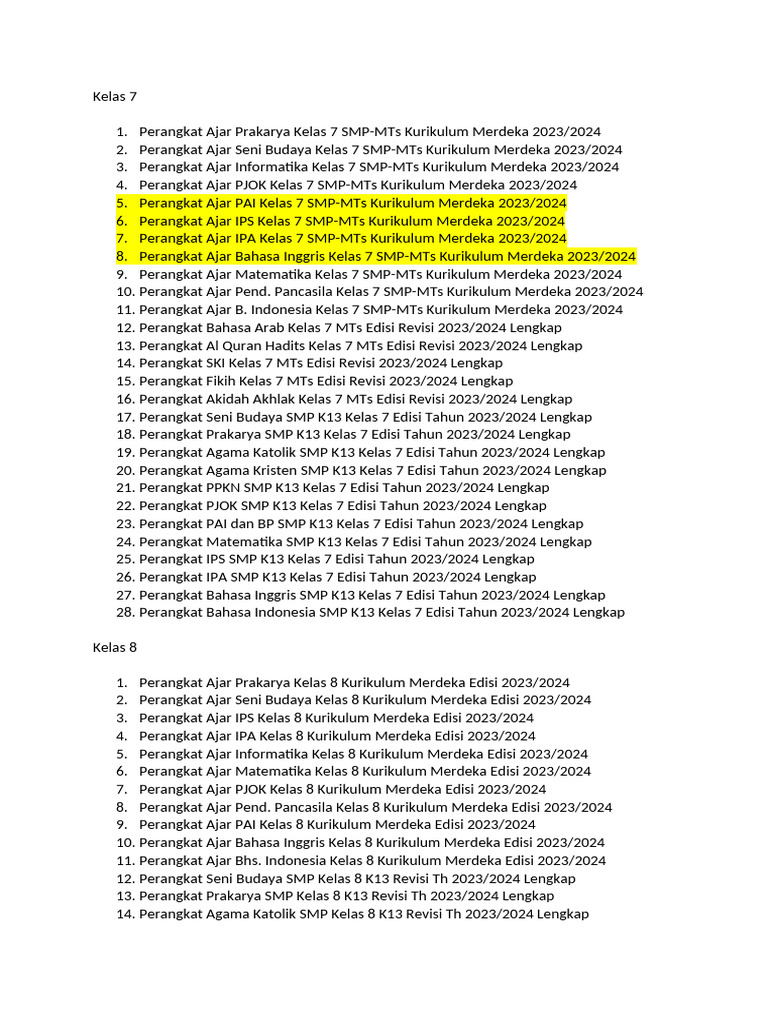 Kelas 7

1. Perangkat Ajar Prakarya Kelas 7 SMP-MTs Kurikulum Merdeka 2023/2024
2. Perangkat Ajar Seni Budaya Kelas 7 SMP-MTs Kurikulum Merdeka 2023/2024
3. Perangkat Ajar Informatika Kelas 7 SMP-MTs Kurikulum Merdeka 2023/2024
4. Perangkat Ajar PJOK Kelas 7 SMP-MTs Kurikulum Merdeka 2023/2024
5. Perangkat Ajar PAI Kelas 7 SMP-MTs Kurikulum Merdeka 2023/2024
6. Perangkat Ajar IPS Kelas 7 SMP-MTs Kurikulum Merdeka 2023/2024
7. Perangkat Ajar IPA Kelas 7 SMP-MTs Kurikulum Merdeka 2023/2024
8. Perangkat Ajar Bahasa Inggris Kelas 7 SMP-MTs Kurikulum Merdeka 2023/2024
9. Perangkat Ajar Matematika Kelas 7 SMP-MTs Kurikulum Merdeka 2023/2024
10. Perangkat Ajar Pend. Pancasila Kelas 7 SMP-MTs Kurikulum Merdeka 2023/2024
11. Perangkat Ajar B. Indonesia Kelas 7 SMP-MTs Kurikulum Merdeka 2023/2024
12. Perangkat Bahasa Arab Kelas 7 MTs Edisi Revisi 2023/2024 Lengkap
13. Perangkat Al Quran Hadits Kelas 7 MTs Edisi Revisi 2023/2024 Lengkap
14. Perangkat SKI Kelas 7 MTs Edisi Revisi 2023/2024 Lengkap
15. Perangkat Fikih Kelas 7 MTs Edisi Revisi 2023/2024 Lengkap
16. Perangkat Akidah Akhlak Kelas 7 MTs Edisi Revisi 2023/2024 Lengkap
17. Perangkat Seni Budaya SMP K13 Kelas 7 Edisi Tahun 2023/2024 Lengkap
18. Perangkat Prakarya SMP K13 Kelas 7 Edisi Tahun 2023/2024 Lengkap
19. Perangkat Agama Katolik SMP K13 Kelas 7 Edisi Tahun 2023/2024 Lengkap
20. Perangkat Agama Kristen SMP K13 Kelas 7 Edisi Tahun 2023/2024 Lengkap
21. Perangkat PPKN SMP K13 Kelas 7 Edisi Tahun 2023/2024 Lengkap
22. Perangkat PJOK SMP K13 Kelas 7 Edisi Tahun 2023/2024 Lengkap
23. Perangkat PAI dan BP SMP K13 Kelas 7 Edisi Tahun 2023/2024 Lengkap
24. Perangkat Matematika SMP K13 Kelas 7 Edisi Tahun 2023/2024 Lengkap
25. Perangkat IPS SMP K13 Kelas 7 Edisi Tahun 2023/2024 Lengkap
26. Perangkat IPA SMP K13 Kelas 7 Edisi Tahun 2023/2024 Lengkap
27. Perangkat Bahasa Inggris SMP K13 Kelas 7 Edisi Tahun 2023/2024 Lengkap
28. Perangkat Bahasa Indonesia SMP K13 Kelas 7 Edisi Tahun 2023/2024 Lengkap

Kelas 8

1. Perangkat Ajar Prakarya Kelas 8 Kurikulum Merdeka Edisi 2023/2024
2. Perangkat Ajar Seni Budaya Kelas 8 Kurikulum Merdeka Edisi 2023/2024
3. Perangkat Ajar IPS Kelas 8 Kurikulum Merdeka Edisi 2023/2024
4. Perangkat Ajar IPA Kelas 8 Kurikulum Merdeka Edisi 2023/2024
5. Perangkat Ajar Informatika Kelas 8 Kurikulum Merdeka Edisi 2023/2024
6. Perangkat Ajar Matematika Kelas 8 Kurikulum Merdeka Edisi 2023/2024
7. Perangkat Ajar PJOK Kelas 8 Kurikulum Merdeka Edisi 2023/2024
8. Perangkat Ajar Pend. Pancasila Kelas 8 Kurikulum Merdeka Edisi 2023/2024
9. Perangkat Ajar PAI Kelas 8 Kurikulum Merdeka Edisi 2023/2024
10. Perangkat Ajar Bahasa Inggris Kelas 8 Kurikulum Merdeka Edisi 2023/2024
11. Perangkat Ajar Bhs. Indonesia Kelas 8 Kurikulum Merdeka Edisi 2023/2024
12. Perangkat Seni Budaya SMP Kelas 8 K13 Revisi Th 2023/2024 Lengkap
13. Perangkat Prakarya SMP Kelas 8 K13 Revisi Th 2023/2024 Lengkap
14. Perangkat Agama Katolik SMP Kelas 8 K13 Revisi Th 2023/2024 Lengkap